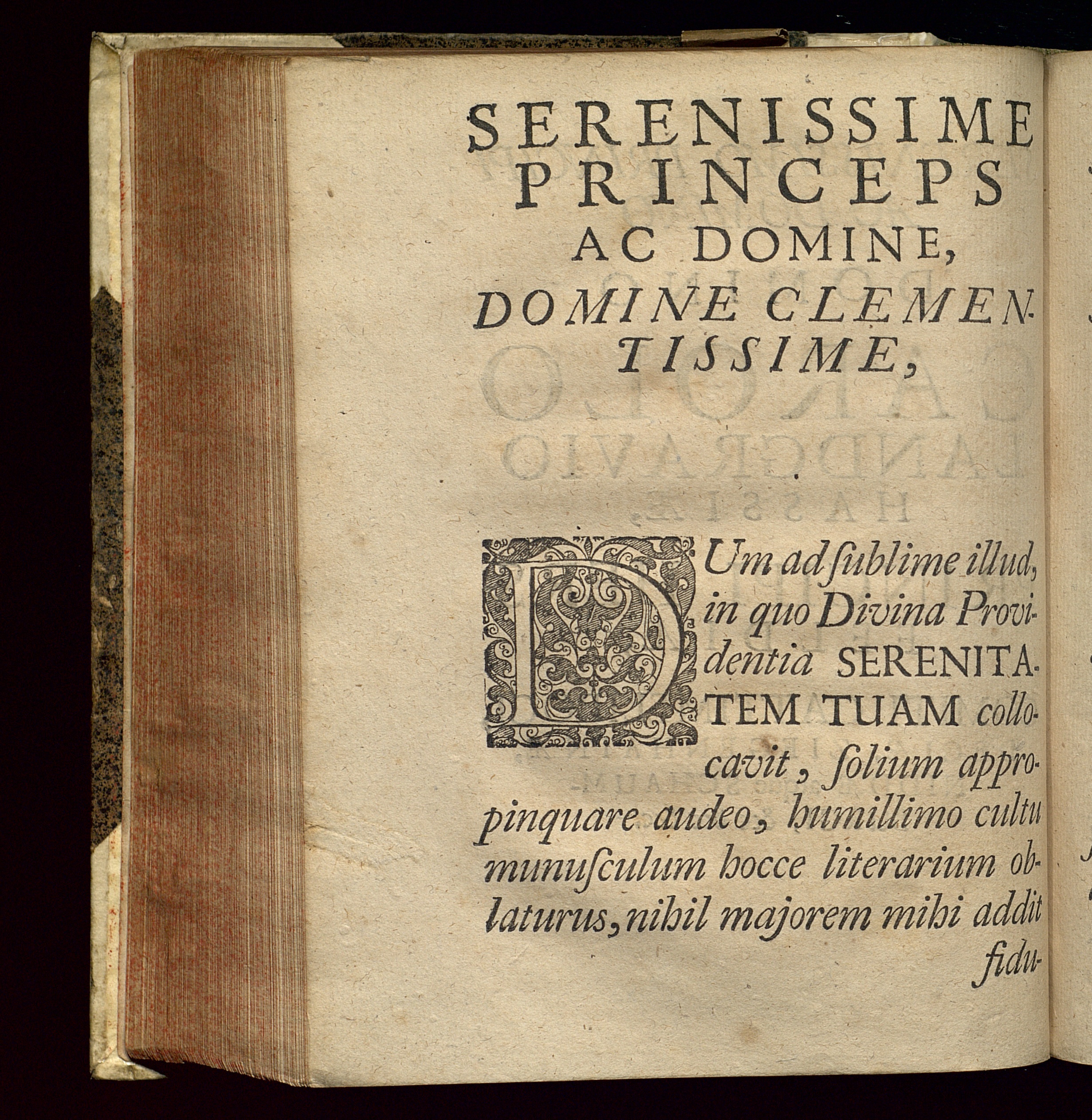 SERENISSIME PRINCEPS AC DOMINE, DOMINE CLEMENTISSIME,

DUm ad ſublime illud, in quo Divina Providentia SERENITATEM TUAM collocavit, ſolium appropinquare audeo, humillimo cultu munuſculum hocce literarium oblaturus, nihil majorem mihi addit fidu-